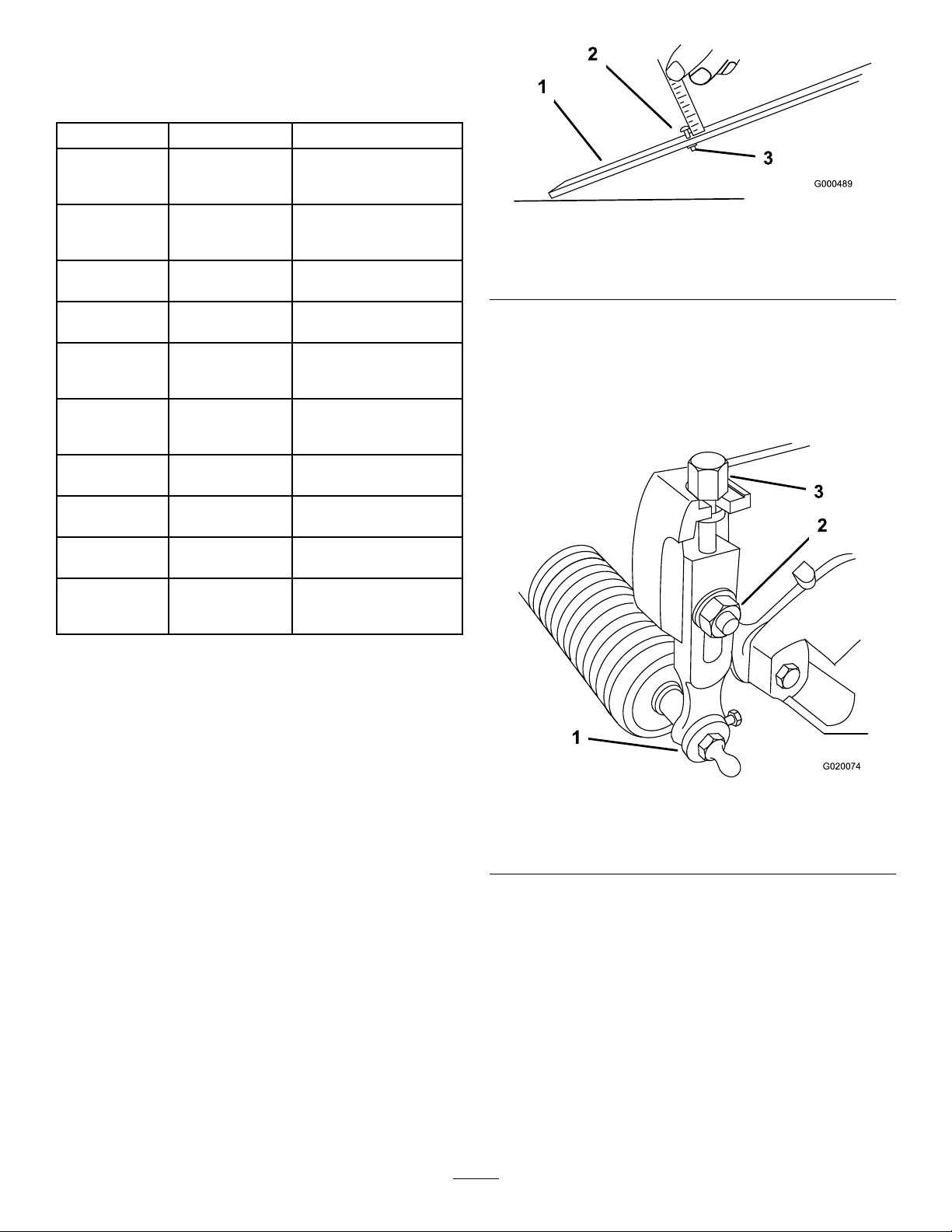 2

1

3

G000489

3

2

1

G020074